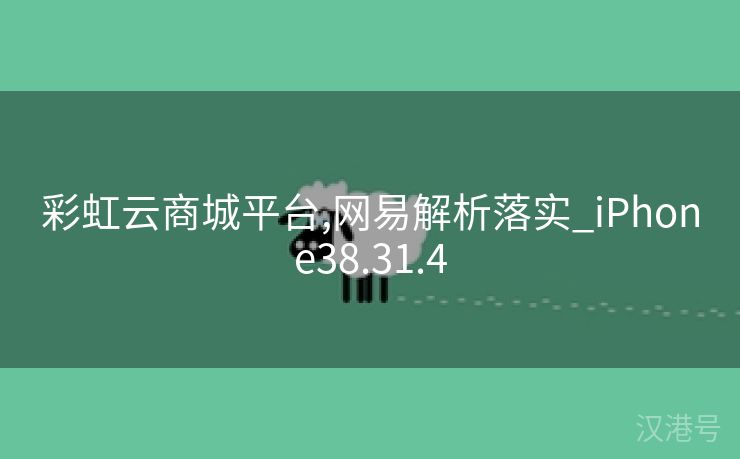 彩虹云商城平台,网易解析落实_iPhone38.31.4

汉港号